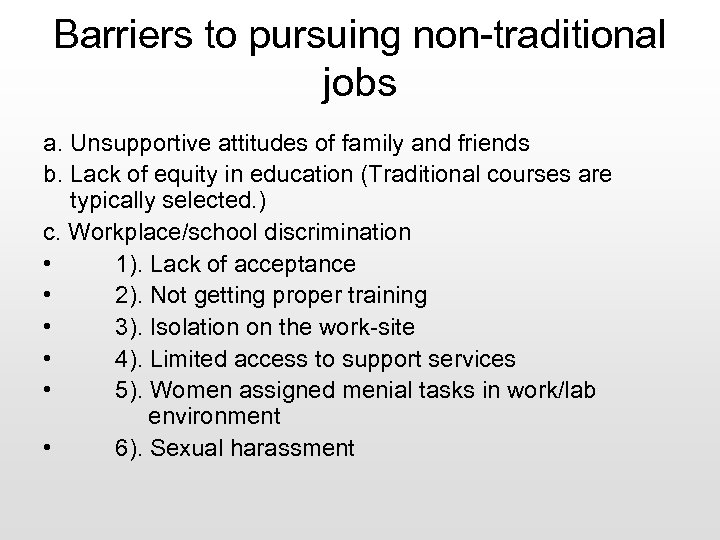 Barriers to pursuing non-traditional jobs

a. Unsupportive attitudes of family and friends
b. Lack of equity in education (Traditional courses are typically selected.)
c. Workplace/school discrimination
• 1). Lack of acceptance
• 2). Not getting proper training
• 3). Isolation on the work-site
• 4). Limited access to support services
• 5). Women assigned menial tasks in work/lab environment
• 6). Sexual harassment